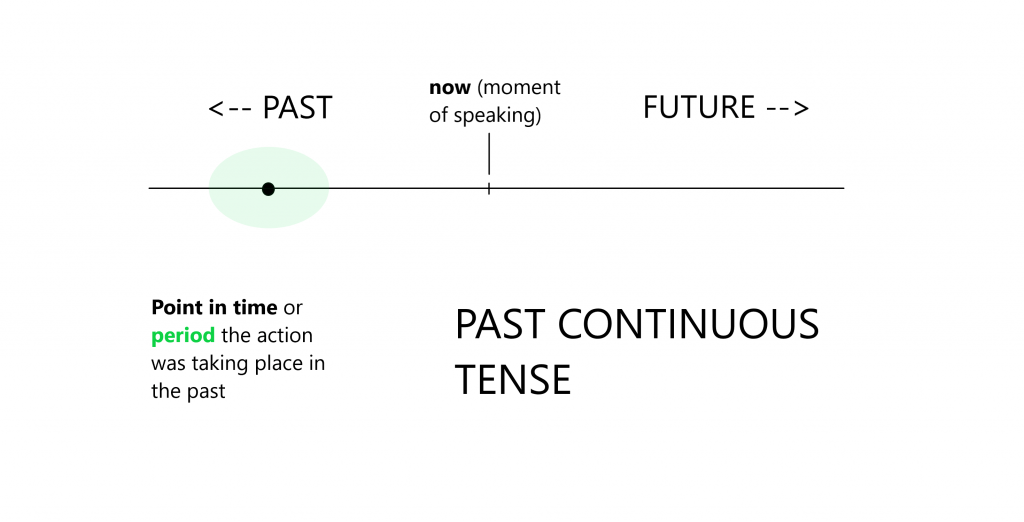 <-- PAST

now (moment of speaking)

FUTURE -->

Point in time or period the action was taking place in the past

PAST CONTINUOUS TENSE